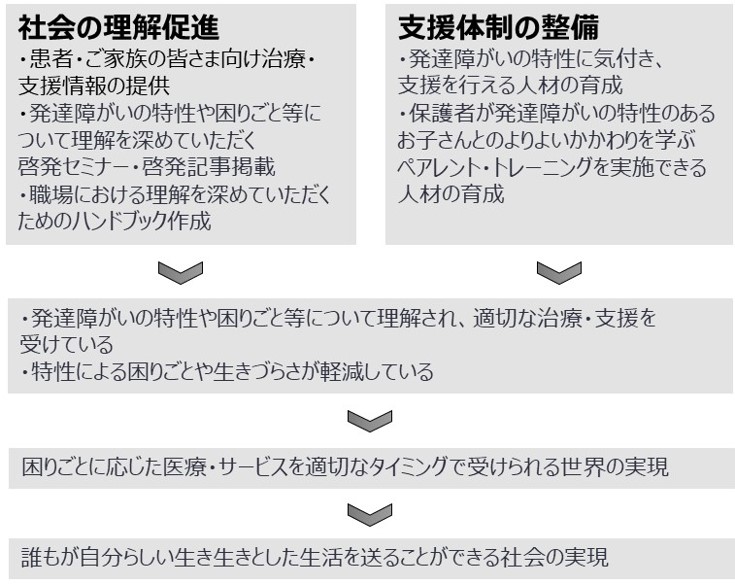 社会の理解促進
・患者・ご家族の皆さま向け治療・支援情報の提供
・発達障がいの特性や困りごと等について理解を深めていただく啓発セミナー・啓発記事掲載
・職場における理解を深めていただくためのハンドブック作成

支援体制の整備
・発達障がいの特性に気付き、支援を行える人材の育成
・保護者が発達障がいの特性のあるお子さんとのよりよいかかわりを学ぶペアレント・トレーニングを実施できる人材の育成

・発達障がいの特性や困りごと等について理解され、適切な治療・支援を受けている
・特性による困りごとや生きづらさが軽減している

困りごとに応じた医療・サービスを適切なタイミングで受けられる世界の実現

誰もが自分らしい生き生きとした生活を送ることができる社会の実現